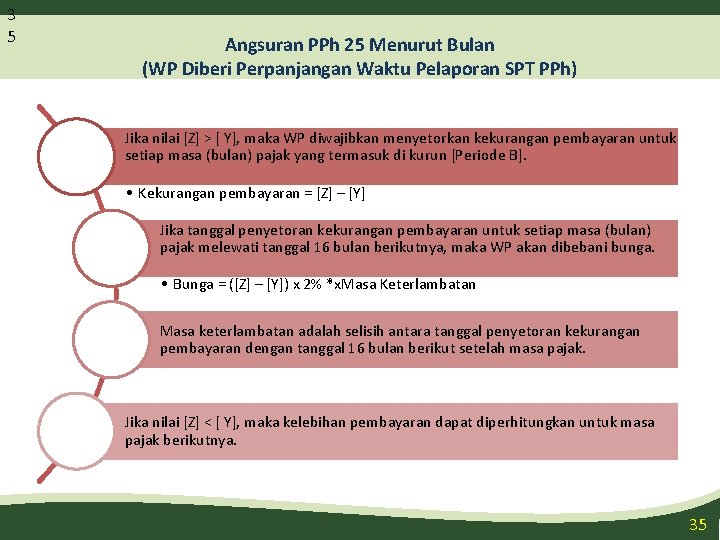 3
5

Angsuran PPh 25 Menurut Bulan
(WP Diberi Perpanjangan Waktu Pelaporan SPT PPh)

Jika nilai [Z] > [ Y], maka WP diwajibkan menyetorkan kekurangan pembayaran untuk setiap masa (bulan) pajak yang termasuk di kurun [Periode B].

• Kekurangan pembayaran = [Z] – [Y]

Jika tanggal penyetoran kekurangan pembayaran untuk setiap masa (bulan) pajak melewati tanggal 16 bulan berikutnya, maka WP akan dibebani bunga.

• Bunga = ([Z] – [Y]) x 2% *xMasa Keterlambatan

Masa keterlambatan adalah selisih antara tanggal penyetoran kekurangan pembayaran dengan tanggal 16 bulan berikut setelah masa pajak.

Jika nilai [Z] < [ Y], maka kelebihan pembayaran dapat diperhitungkan untuk masa pajak berikutnya.

35